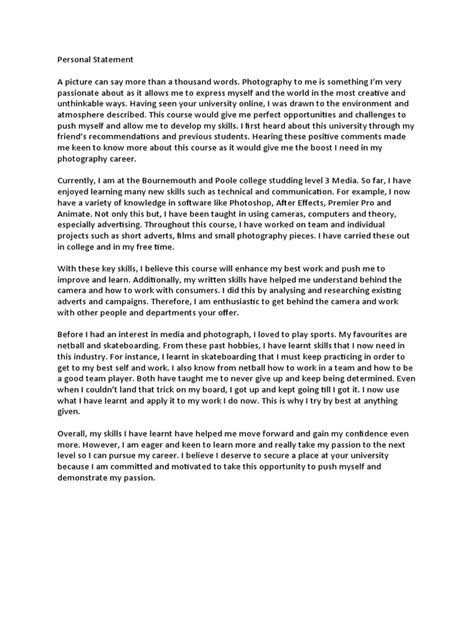 Personal Statement

A picture can say more than a thousand words. Photography to me is something I'm very passionate about as it allows me to express myself and the world in the most creative and unthinkable ways. Having seen your university online, I was drawn to the environment and atmosphere described. This course would give me perfect opportunities and challenges to push myself and allow me to develop my skills. I first heard about this university through my friend's recommendations and previous students. Hearing these positive comments made me keen to know more about this course as it would give me the boost I need in my photography career.

Currently, I am at the Bournemouth and Poole college studding level 3 Media. So far, I have enjoyed learning many new skills such as technical and communication. For example, I now have a variety of knowledge in software like Photoshop, After Effects, Premier Pro and Animate. Not only this but, I have been taught in using cameras, computers and theory, especially advertising. Throughout this course, I have worked on team and individual projects such as short adverts, films and small photography pieces. I have carried these out in college and in my free time.

With these key skills, I believe this course will enhance my best work and push me to improve and learn. Additionally, my written skills have helped me understand behind the camera and how to work with consumers. I did this by analysing and researching existing adverts and campaigns. Therefore, I am enthusiastic to get behind the camera and work with other people and departments your offer.

Before I had an interest in media and photograph, I loved to play sports. My favourites are netball and skateboarding. From these past hobbies, I have learnt skills that I now need in this industry. For instance, I learnt in skateboarding that I must keep practicing in order to get to my best self and work. I also know from netball how to work in a team and how to be a good team player. Both have taught me to never give up and keep being determined. Even when I couldn't land that trick on my board, I got up and kept going till I got it. I now use what I have learnt and apply it to my work I do now. This is why I try by best at anything given.

Overall, my skills I have learnt have helped me move forward and gain my confidence even more. However, I am eager and keen to learn more and really take my passion to the next level so I can pursue my career. I believe I deserve to secure a place at your university because I am committed and motivated to take this opportunity to push myself and demonstrate my passion.